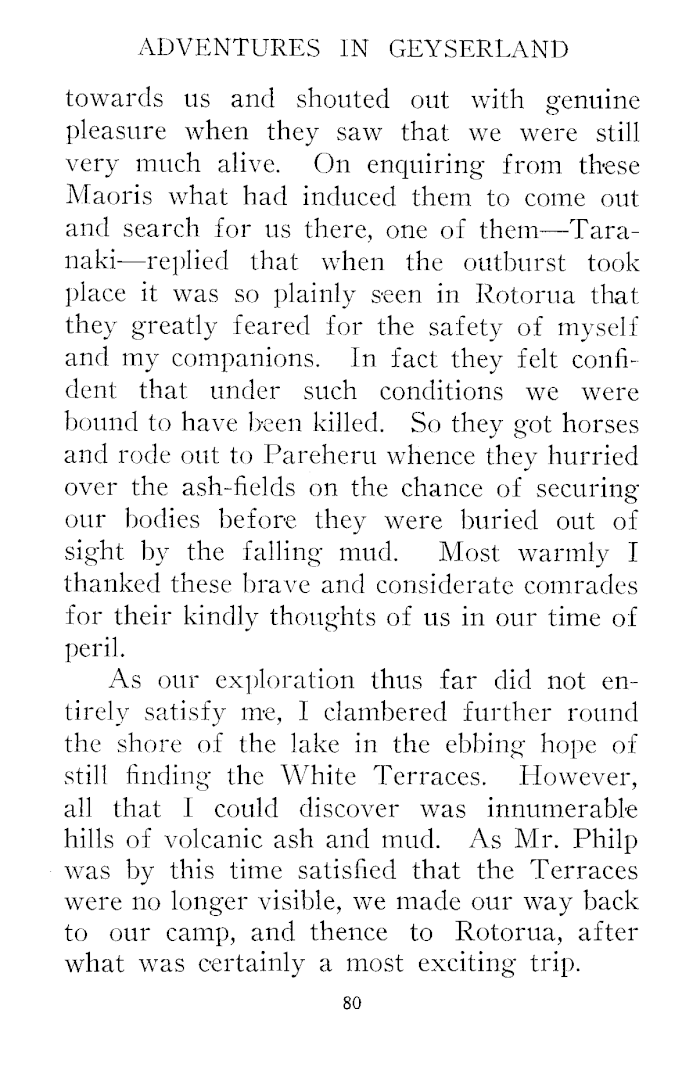 ADVENTURES IN GEYSERLAND

towards us and shouted out with genuine pleasure when they saw that we were still very much alive. On enquiring from these Maoris what had induced them to come out and search for us there, one of them—Taranaki—replied that when the outburst took place it was so plainly seen in Rotorua that they greatly feared for the safety of myself and my companions. In fact they felt confident that under such conditions we were bound to have been killed. So they got horses and rode out to Pareheru whence they hurried over the ash-fields on the chance of securing our bodies before they were buried out of sight by the falling mud. Most warmly I thanked these brave and considerate comrades for their kindly thoughts of us in our time of peril.

As our exploration thus far did not entirely satisfy me, I clambered further round the shore of the lake in the ebbing hope of still finding the White Terraces. However, all that I could discover was innumerable hills of volcanic ash and mud. As Mr. Philp was by this time satisfied that the Terraces were no longer visible, we made our way back to our camp, and thence to Rotorua, after what was certainly a most exciting trip.

80